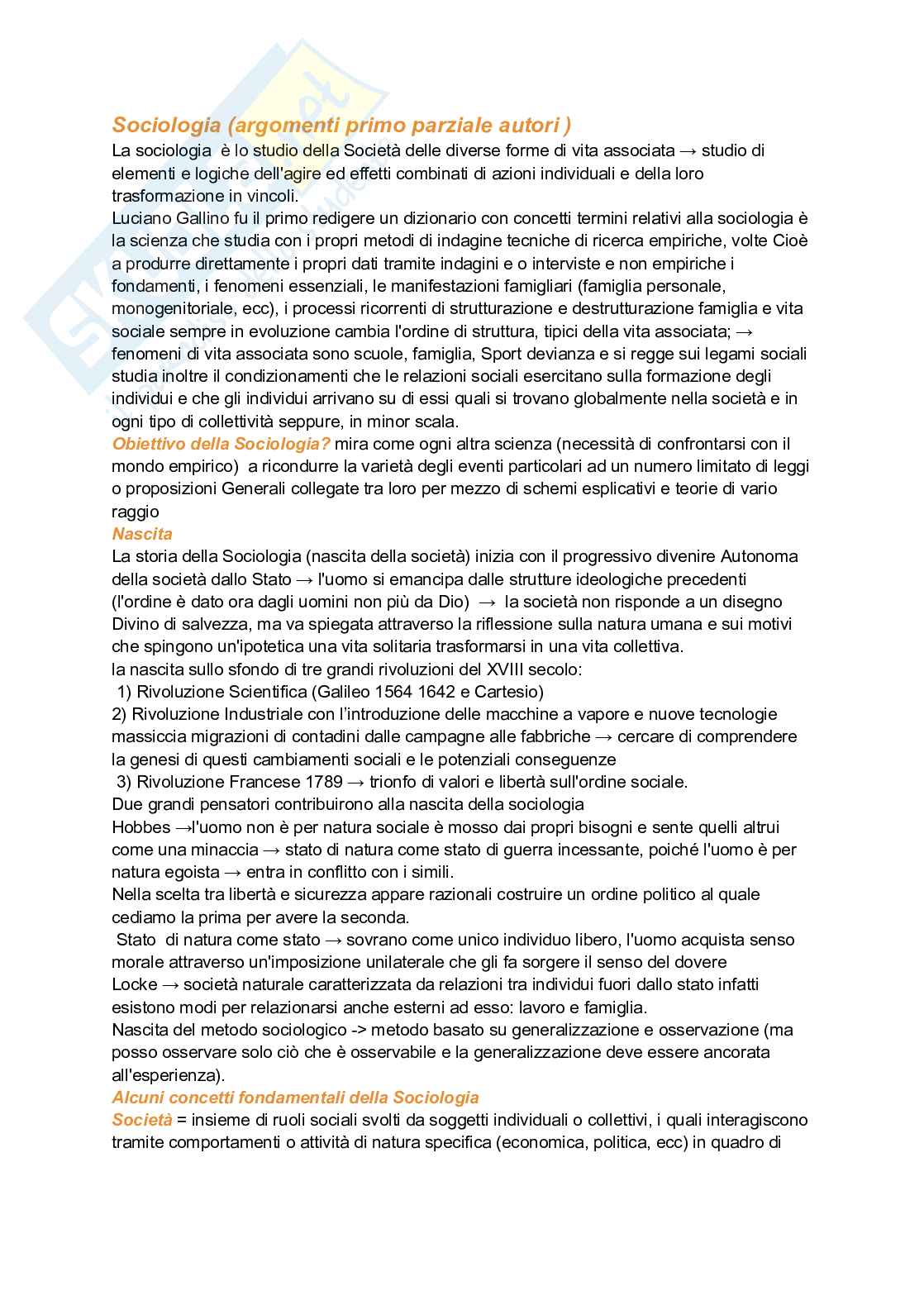 Sociologia (argomenti primo parziale autori )
La sociologia è lo studio della Società delle diverse forme di vita associata → studio di elementi e logiche dell'agire ed effetti combinati di azioni individuali e della loro trasformazione in vincoli.
Luciano Gallino fu il primo redigere un dizionario con concetti termini relativi alla sociologia è la scienza che studia con i propri metodi di indagine tecniche di ricerca empiriche, volte Cioè a produrre direttamente i propri dati tramite indagini e o interviste e non empiriche i fondamenti, i fenomeni essenziali, le manifestazioni famigliari (famiglia personale, monogenitoriale, ecc), i processi ricorrenti di strutturazione e destrutturazione famiglia e vita sociale sempre in evoluzione cambia l'ordine di struttura, tipici della vita associata; → fenomeni di vita associata sono scuole, famiglia, Sport devianza e si regge sui legami sociali studia inoltre il condizionamenti che le relazioni sociali esercitano sulla formazione degli individui e che gli individui arrivano su di essi quali si trovano globalmente nella società e in ogni tipo di collettività seppure, in minor scala.
Obiettivo della Sociologia? mira come ogni altra scienza (necessità di confrontarsi con il mondo empirico) a ricondurre la varietà degli eventi particolari ad un numero limitato di leggi o proposizioni Generali collegate tra loro per mezzo di schemi esplicativi e teorie di vario raggio
Nascita
La storia della Sociologia (nascita della società) inizia con il progressivo divenire Autonoma della società dallo Stato → l'uomo si emancipa dalle strutture ideologiche precedenti (l'ordine è dato ora dagli uomini non più da Dio) → la società non risponde a un disegno Divino di salvezza, ma va spiegata attraverso la riflessione sulla natura umana e sui motivi che spingono un'ipotetica una vita solitaria trasformarsi in una vita collettiva.
la nascita sullo sfondo di tre grandi rivoluzioni del XVIII secolo:
1) Rivoluzione Scientifica (Galileo 1564 1642 e Cartesio)
2) Rivoluzione Industriale con l'introduzione delle macchine a vapore e nuove tecnologie massiccia migrazioni di contadini dalle campagne alle fabbriche → cercare di comprendere la genesi di questi cambiamenti sociali e le potenziali conseguenze
3) Rivoluzione Francese 1789 → trionfo di valori e libertà sull'ordine sociale.
Due grandi pensatori contribuirono alla nascita della sociologia
Hobbes →l'uomo non è per natura sociale è mosso dai propri bisogni e sente quelli altrui come una minaccia → stato di natura come stato di guerra incessante, poiché l'uomo è per natura egoista → entra in conflitto con i simili.
Nella scelta tra libertà e sicurezza appare razionali costruire un ordine politico al quale cediamo la prima per avere la seconda.
Stato di natura come stato → sovrano come unico individuo libero, l'uomo acquista senso morale attraverso un'imposizione unilaterale che gli fa sorgere il senso del dovere
Locke → società naturale caratterizzata da relazioni tra individui fuori dallo stato infatti esistono modi per relazionarsi anche esterni ad esso: lavoro e famiglia.
Nascita del metodo sociologico -> metodo basato su generalizzazione e osservazione (ma posso osservare solo ciò che è osservabile e la generalizzazione deve essere ancorata all'esperienza).
Alcuni concetti fondamentali della Sociologia
Società = insieme di ruoli sociali svolti da soggetti individuali o collettivi, i quali interagiscono tramite comportamenti o attività di natura specifica (economica, politica, ecc) in quadro di